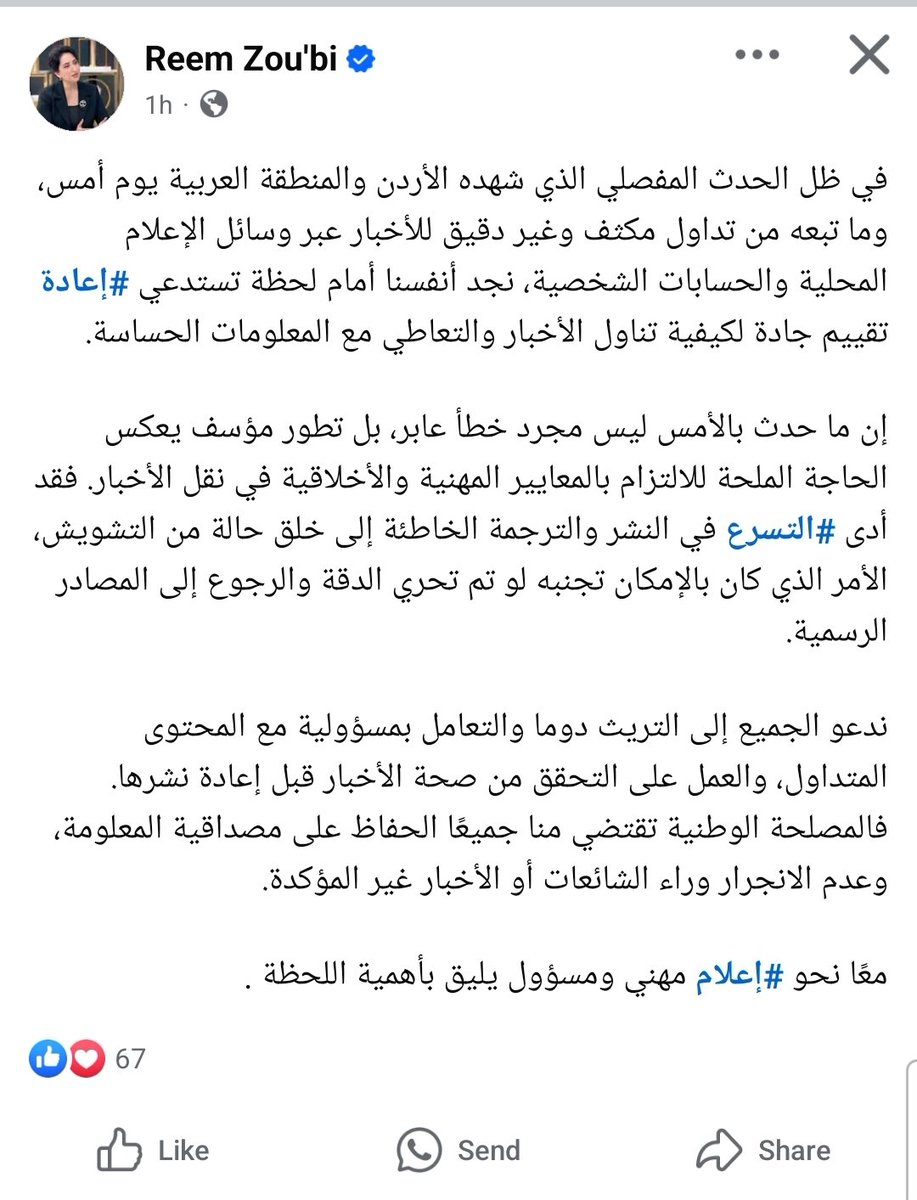 Reem Zou'bi
1h ·

في ظل الحدث المفصلي الذي شهده الأردن والمنطقة العربية يوم أمس، وما تبعه من تداول مكثف وغير دقيق للأخبار عبر وسائل الإعلام المحلية والحسابات الشخصية، نجد أنفسنا أمام لحظة تستدعي #إعادة تقييم جادة لكيفية تناول الأخبار والتعاطي مع المعلومات الحساسة.

إن ما حدث بالأمس ليس مجرد خطأ عابر، بل تطور مؤسف يعكس الحاجة الملحة للالتزام بالمعايير المهنية والأخلاقية في نقل الأخبار. فقد أدى #التسرع في النشر والترجمة الخاطئة إلى خلق حالة من التشويش، الأمر الذي كان بالإمكان تجنبه لو تم تحري الدقة والرجوع إلى المصادر الرسمية.

ندعو الجميع إلى التريث دوما والتعامل بمسؤولية مع المحتوى المتداول، والعمل على التحقق من صحة الأخبار قبل إعادة نشرها. فالمصلحة الوطنية تقتضي منا جميعًا الحفاظ على مصداقية المعلومة، وعدم الانجرار وراء الشائعات أو الأخبار غير المؤكدة.

معًا نحو #إعلام مهني ومسؤول يليق بأهمية اللحظة .

67

Like Send Share